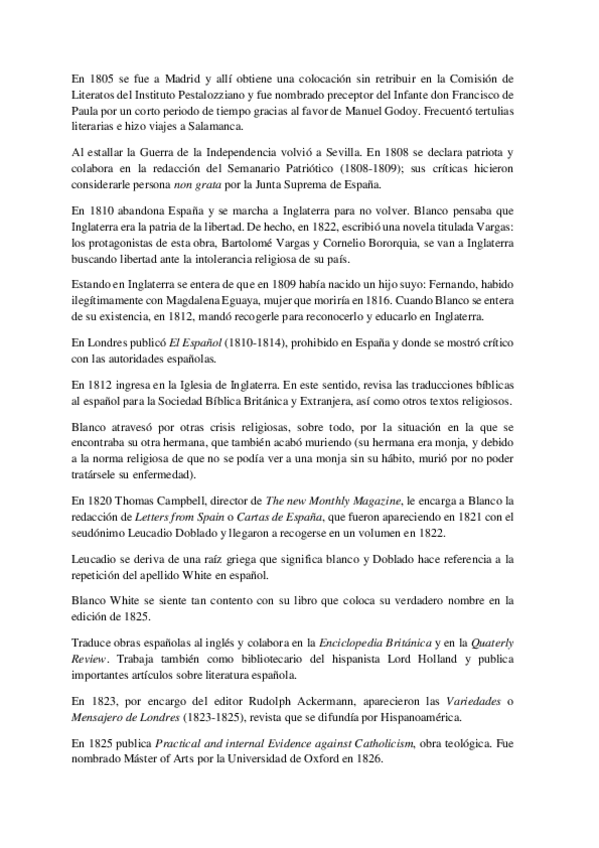 En 1805 se fue a Madrid y allí obtiene una colocación sin retribuir en la Comisión de Literatos del Instituto Pestalozziano y fue nombrado preceptor del Infante don Francisco de Paula por un corto periodo de tiempo gracias al favor de Manuel Godoy. Frecuentó tertulias literarias e hizo viajes a Salamanca.

Al estallar la Guerra de la Independencia volvió a Sevilla. En 1808 se declara patriota y colabora en la redacción del Semanario Patriótico (1808-1809); sus críticas hicieron considerarle persona non grata por la Junta Suprema de España.

En 1810 abandona España y se marcha a Inglaterra para no volver. Blanco pensaba que Inglaterra era la patria de la libertad. De hecho, en 1822, escribió una novela titulada Vargas: los protagonistas de esta obra, Bartolomé Vargas y Cornelio Bororquia, se van a Inglaterra buscando libertad ante la intolerancia religiosa de su país.

Estando en Inglaterra se entera de que en 1809 había nacido un hijo suyo: Fernando, habido ilegítimamente con Magdalena Eguaya, mujer que moriría en 1816. Cuando Blanco se entera de su existencia, en 1812, mandó recogerle para reconocerlo y educarlo en Inglaterra.

En Londres publicó El Español (1810-1814), prohibido en España y donde se mostró crítico con las autoridades españolas.

En 1812 ingresa en la Iglesia de Inglaterra. En este sentido, revisa las traducciones bíblicas al español para la Sociedad Bíblica Británica y Extranjera, así como otros textos religiosos.

Blanco atravesó por otras crisis religiosas, sobre todo, por la situación en la que se encontraba su otra hermana, que también acabó muriendo (su hermana era monja, y debido a la norma religiosa de que no se podía ver a una monja sin su hábito, murió por no poder tratársele su enfermedad).

En 1820 Thomas Campbell, director de The new Monthly Magazine, le encarga a Blanco la redacción de Letters from Spain o Cartas de España, que fueron apareciendo en 1821 con el seudónimo Leucadio Doblado y llegaron a recogerse en un volumen en 1822.

Leucadio se deriva de una raíz griega que significa blanco y Doblado hace referencia a la repetición del apellido White en español.

Blanco White se siente tan contento con su libro que coloca su verdadero nombre en la edición de 1825.

Traduce obras españolas al inglés y colabora en la Enciclopedia Británica y en la Quaterly Review. Trabaja también como bibliotecario del hispanista Lord Holland y publica importantes artículos sobre literatura española.

En 1823, por encargo del editor Rudolph Ackermann, aparecieron las Variedades o Mensajero de Londres (1823-1825), revista que se difundía por Hispanoamérica.

En 1825 publica Practical and internal Evidence against Catholicism, obra teológica. Fue nombrado Máster of Arts por la Universidad de Oxford en 1826.